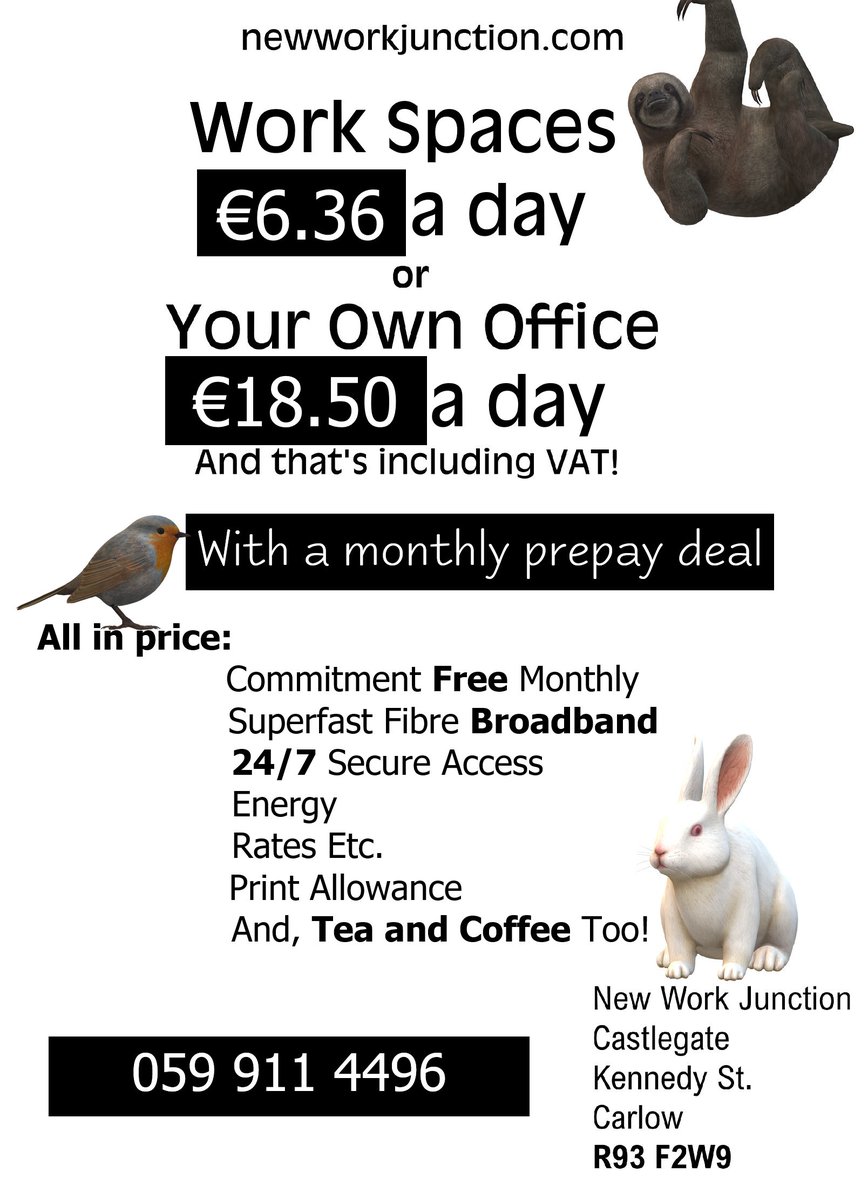 newworkjunction.com

Work Spaces
€6.36 a day
or
Your Own Office
€18.50 a day
And that's including VAT!

With a monthly prepay deal

All in price:
Commitment Free Monthly
Superfast Fibre Broadband
24/7 Secure Access
Energy
Rates Etc.
Print Allowance
And, Tea and Coffee Too!

059 911 4496

New Work Junction
Castlegate
Kennedy St.
Carlow
R93 F2W9